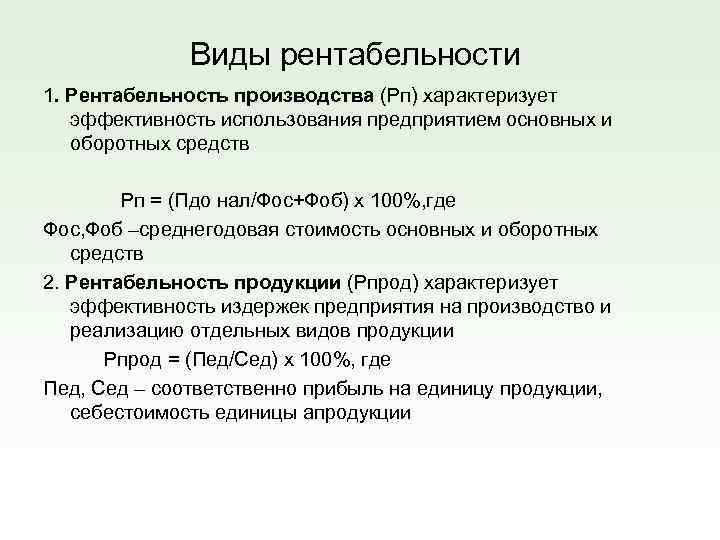 Виды рентабельности

1. Рентабельность производства (Рп) характеризует эффективность использования предприятием основных и оборотных средств

Рп = (Пдо нал/Фос+Фоб) х 100%,где

Фос,Фоб –среднегодовая стоимость основных и оборотных средств

2. Рентабельность продукции (Рпрод) характеризует эффективность издержек предприятия на производство и реализацию отдельных видов продукции

Рпрод = (Пед/Сед) х 100%, где

Пед, Сед – соответственно прибыль на единицу продукции, себестоимость единицы апродукции